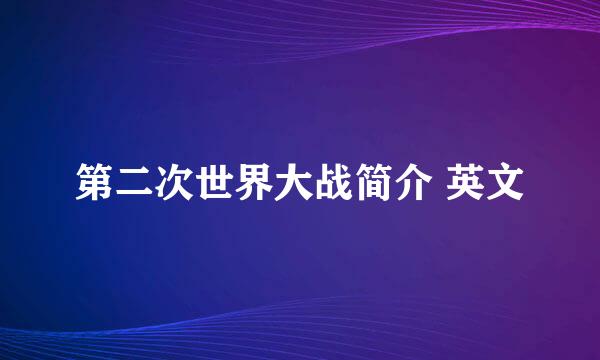 第二次世界大战简介 英文